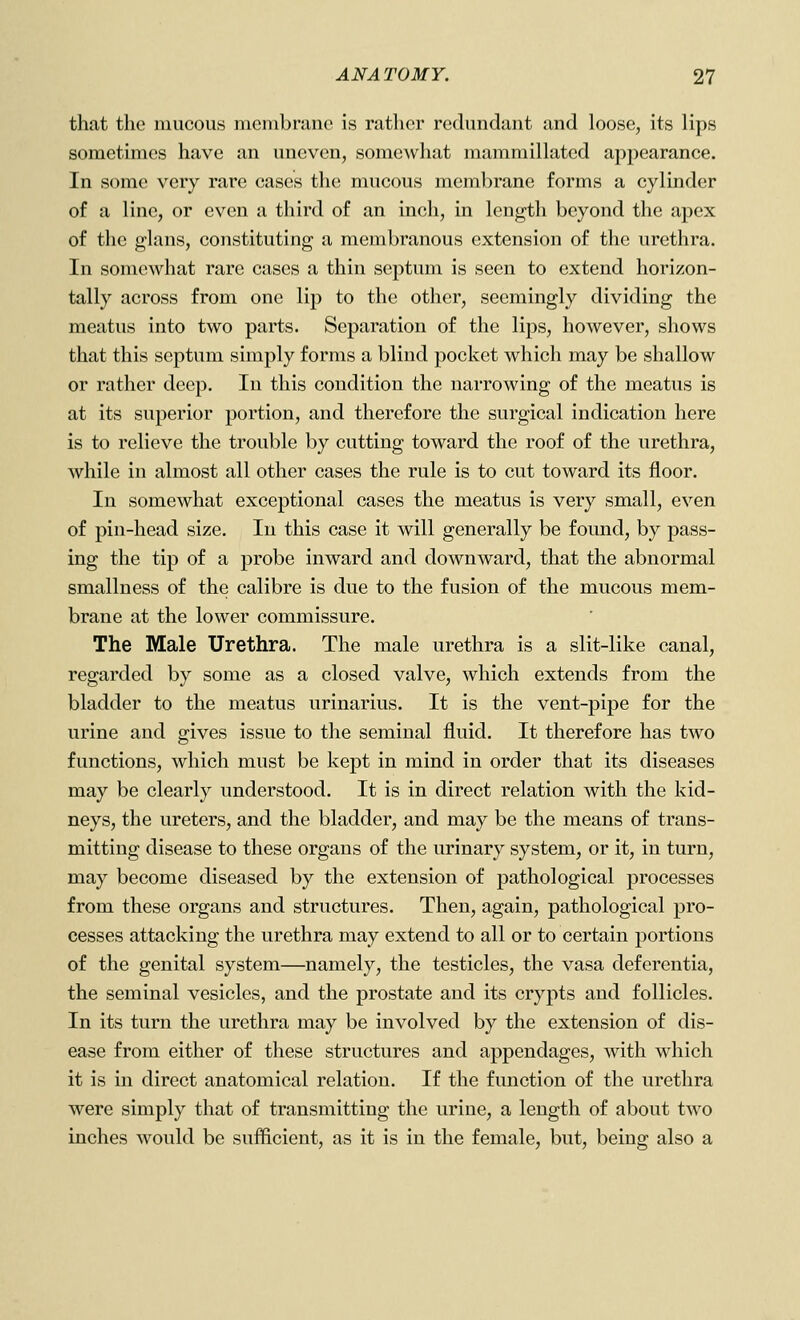 ANATOMY. 27

that the mucous membrane is rather redundant and loose, its lips sometimes have an uneven, somewhat mammillated appearance. In some very rare cases the mucous membrane forms a cylinder of a line, or even a third of an inch, in length beyond the apex of the glans, constituting a membranous extension of the urethra. In somewhat rare cases a thin septum is seen to extend horizontally across from one lip to the other, seemingly dividing the meatus into two parts. Separation of the lips, however, shows that this septum simply forms a blind pocket which may be shallow or rather deep. In this condition the narrowing of the meatus is at its superior portion, and therefore the surgical indication here is to relieve the trouble by cutting toward the roof of the urethra, while in almost all other cases the rule is to cut toward its floor.

In somewhat exceptional cases the meatus is very small, even of pin-head size. In this case it will generally be found, by passing the tip of a probe inward and downward, that the abnormal smallness of the calibre is due to the fusion of the mucous membrane at the lower commissure.

The Male Urethra. The male urethra is a slit-like canal, regarded by some as a closed valve, which extends from the bladder to the meatus urinarius. It is the vent-pipe for the urine and gives issue to the seminal fluid. It therefore has two functions, which must be kept in mind in order that its diseases may be clearly understood. It is in direct relation with the kidneys, the ureters, and the bladder, and may be the means of transmitting disease to these organs of the urinary system, or it, in turn, may become diseased by the extension of pathological processes from these organs and structures. Then, again, pathological processes attacking the urethra may extend to all or to certain portions of the genital system—namely, the testicles, the vasa deferentia, the seminal vesicles, and the prostate and its crypts and follicles. In its turn the urethra may be involved by the extension of disease from either of these structures and appendages, with which it is in direct anatomical relation. If the function of the urethra were simply that of transmitting the urine, a length of about two inches would be sufficient, as it is in the female, but, being also a